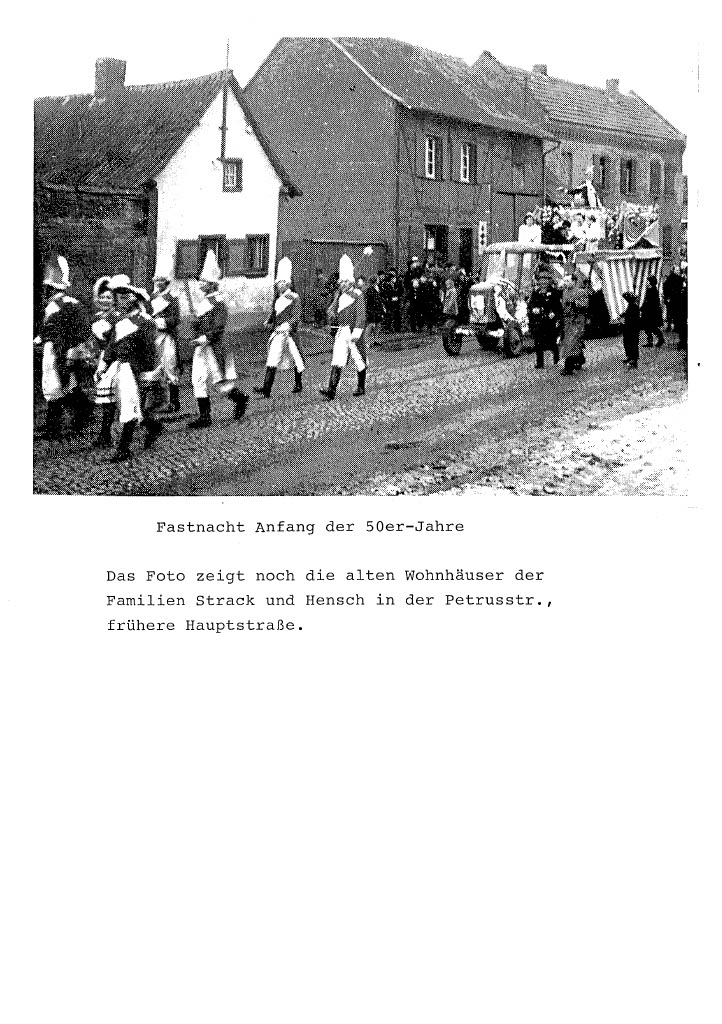 Fastnacht Anfang der 50er-Jahre

Das Foto zeigt noch die alten Wohnhäuser der Familien Strack und Hensch in der Petrusstr., frühere Hauptstraße.